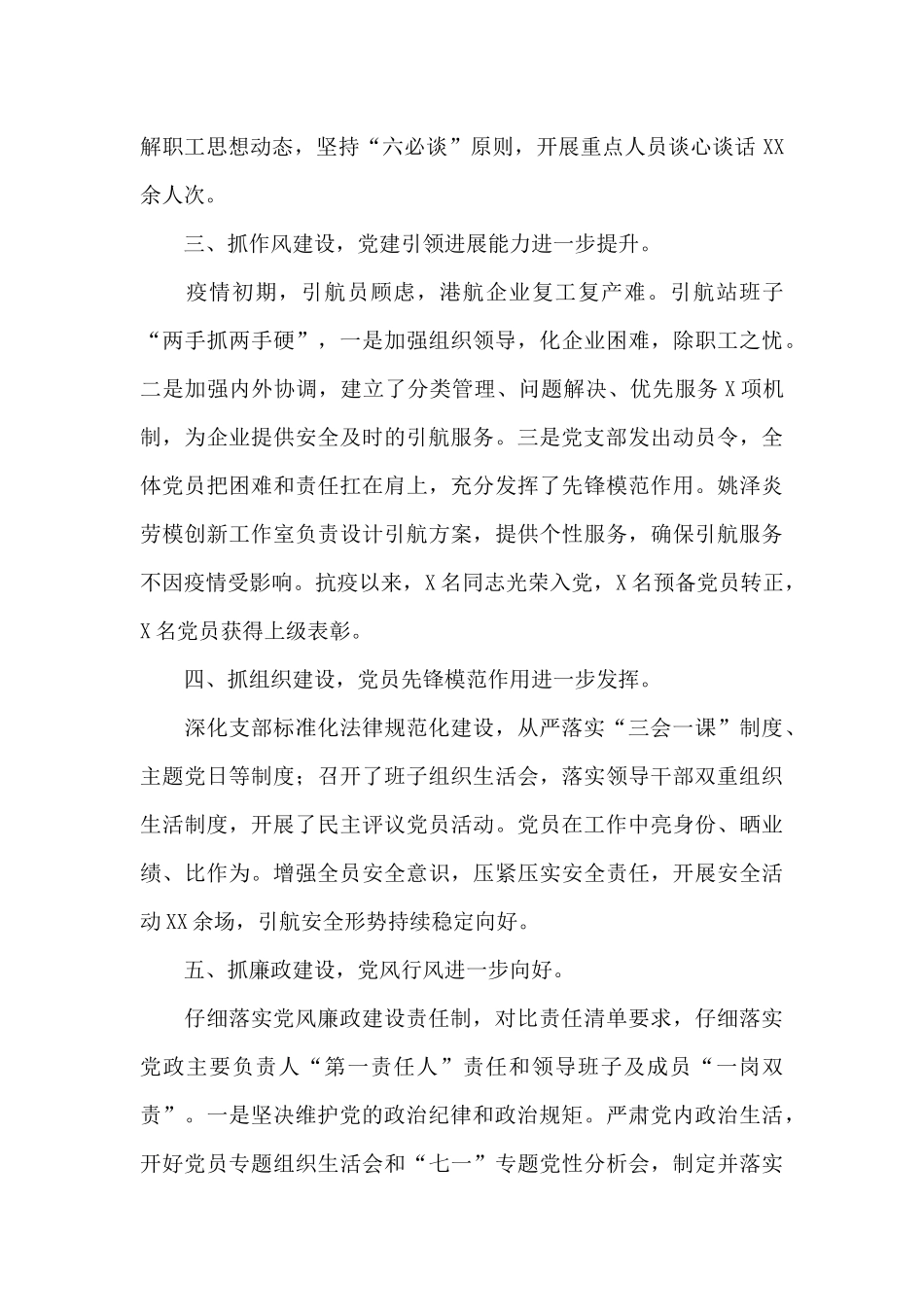 解职工思想动态，坚持“六必谈”原则，开展重点人员谈心谈话 XX 余人次。

三、抓作风建设，党建引领进展能力进一步提升。

疫情初期，引航员顾虑，港航企业复工复产难。引航站班子“两手抓两手硬”，一是加强组织领导，化企业困难，除职工之忧。二是加强内外协调，建立了分类管理、问题解决、优先服务 X 项机制，为企业提供安全及时的引航服务。三是党支部发出动员令，全体党员把困难和责任扛在肩上，充分发挥了先锋模范作用。姚泽炎劳模创新工作室负责设计引航方案，提供个性服务，确保引航服务不因疫情受影响。抗疫以来，X 名同志光荣入党，X 名预备党员转正，X 名党员获得上级表彰。

四、抓组织建设，党员先锋模范作用进一步发挥。

深化支部标准化法律规范化建设，从严落实“三会一课”制度、主题党日等制度；召开了班子组织生活会，落实领导干部双重组织生活制度，开展了民主评议党员活动。党员在工作中亮身份、晒业绩、比作为。增强全员安全意识，压紧压实安全责任，开展安全活动 XX 余场，引航安全形势持续稳定向好。

五、抓廉政建设，党风行风进一步向好。

仔细落实党风廉政建设责任制，对比责任清单要求，仔细落实党政主要负责人“第一责任人”责任和领导班子及成员“一岗双责”。一是坚决维护党的政治纪律和政治规矩。严肃党内政治生活，开好党员专题组织生活会和“七一”专题党性分析会，制定并落实